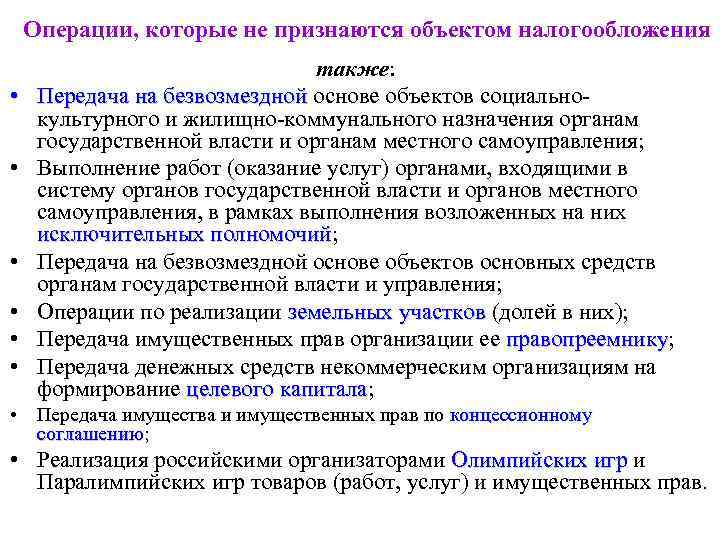 Операции, которые не признаются объектом налогообложения также:

• Передача на безвозмездной основе объектов социально-культурного и жилищно-коммунального назначения органам государственной власти и органам местного самоуправления;
• Выполнение работ (оказание услуг) органами, входящими в систему органов государственной власти и органов местного самоуправления, в рамках выполнения возложенных на них исключительных полномочий;
• Передача на безвозмездной основе объектов основных средств органам государственной власти и управления;
• Операции по реализации земельных участков (долей в них);
• Передача имущественных прав организации ее правопреемнику;
• Передача денежных средств некоммерческим организациям на формирование целевого капитала;
• Передача имущества и имущественных прав по концессионному соглашению;
• Реализация российскими организаторами Олимпийских игр и Паралимпийских игр товаров (работ, услуг) и имущественных прав.